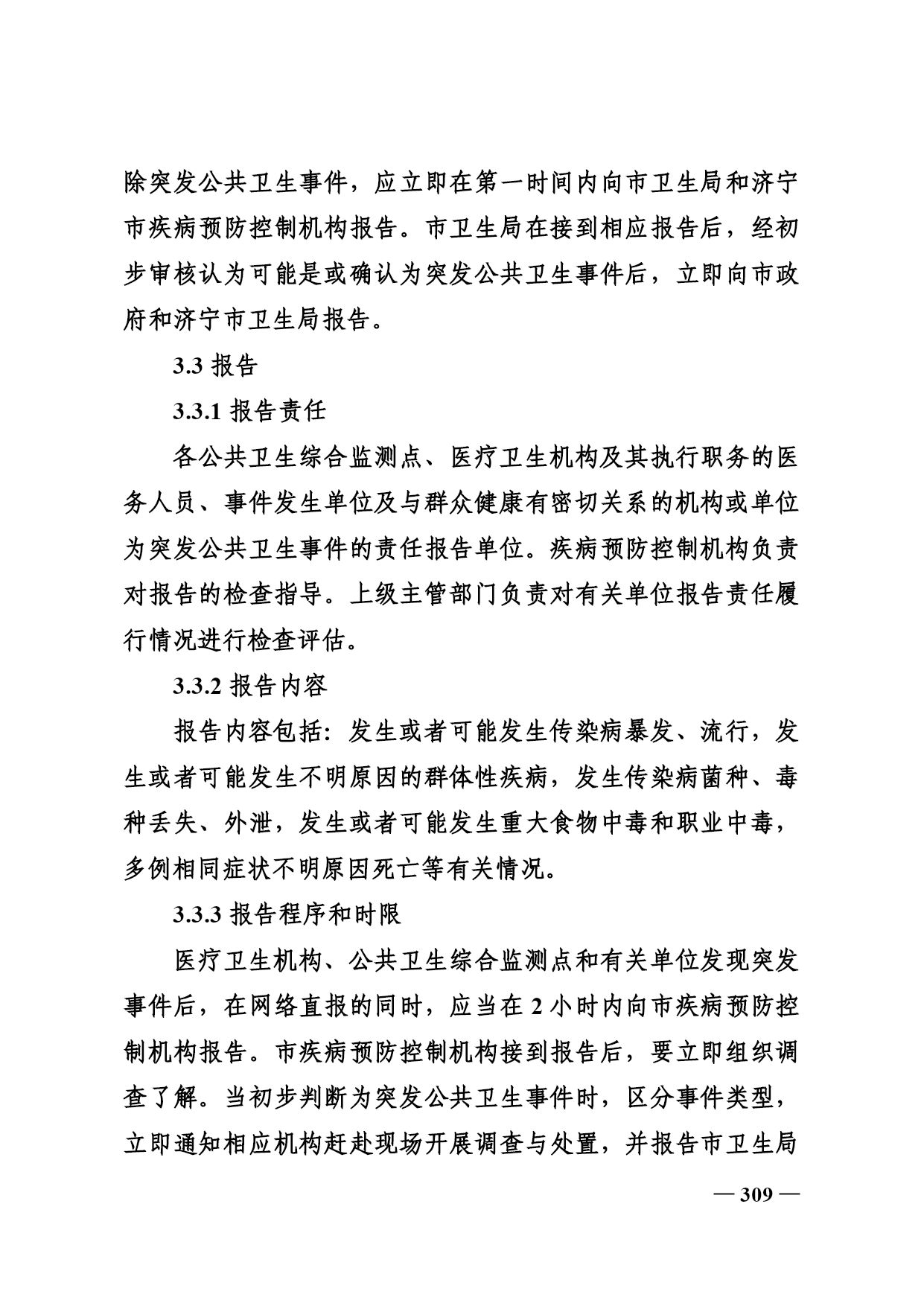 除突发公共卫生事件，应立即在第一时间内向市卫生局和济宁市疾病预防控制机构报告。市卫生局在接到相应报告后，经初步审核认为可能是或确认为突发公共卫生事件后，立即向市政府和济宁市卫生局报告。

3.3 报告

3.3.1 报告责任

各公共卫生综合监测点、医疗卫生机构及其执行职务的医务人员、事件发生单位及与群众健康有密切关系的机构或单位为突发公共卫生事件的责任报告单位。疾病预防控制机构负责对报告的检查指导。上级主管部门负责对有关单位报告责任履行情况进行检查评估。

3.3.2 报告内容

报告内容包括：发生或者可能发生传染病暴发、流行，发生或者可能发生不明原因的群体性疾病，发生传染病菌种、毒种丢失、外泄，发生或者可能发生重大食物中毒和职业中毒，多例相同症状不明原因死亡等有关情况。

3.3.3 报告程序和时限

医疗卫生机构、公共卫生综合监测点和有关单位发现突发事件后，在网络直报的同时，应当在 2 小时内向市疾病预防控制机构报告。市疾病预防控制机构接到报告后，要立即组织调查了解。当初步判断为突发公共卫生事件时，区分事件类型，立即通知相应机构赶赴现场开展调查与处置，并报告市卫生局

— 309 —